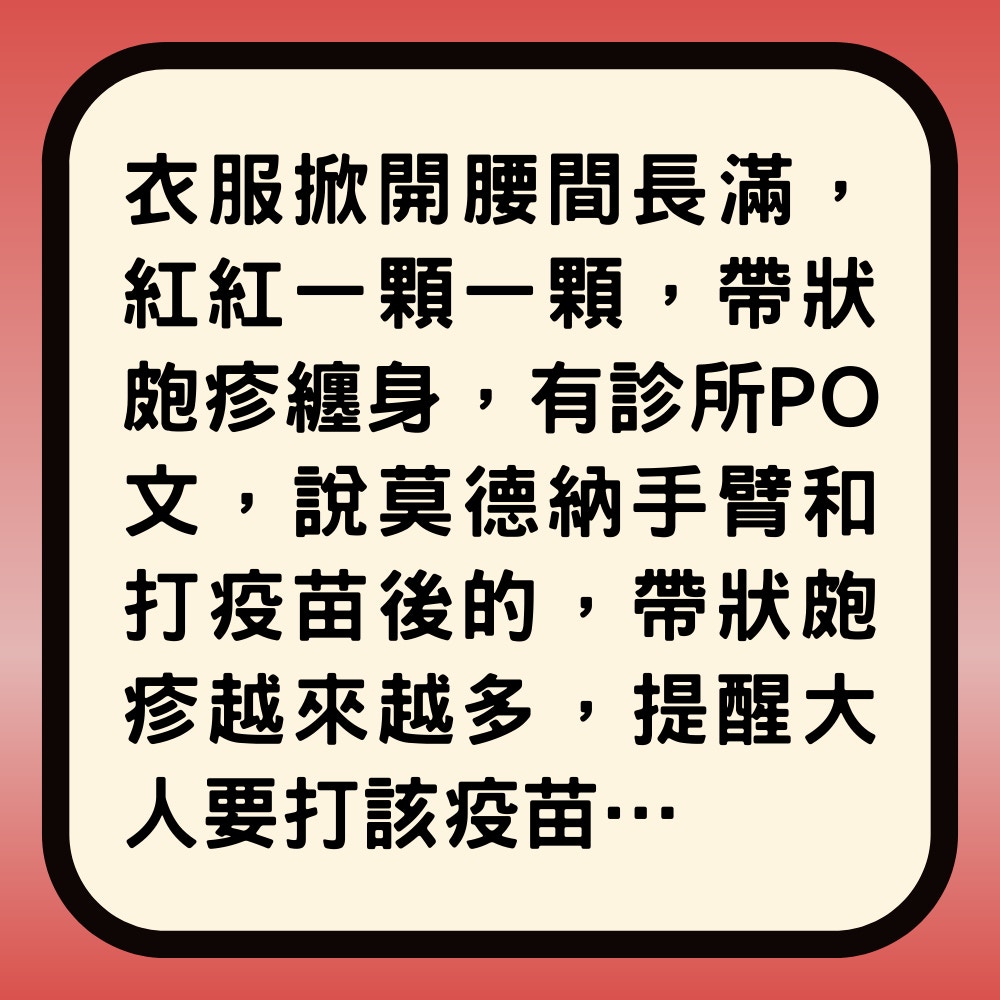 衣服掀開腰間長滿，紅紅一顆一顆，帶狀皰疹纏身，有診所PO文，說莫德納手臂和打疫苗後的，帶狀皰疹越來越多，提醒大人要打該疫苗…